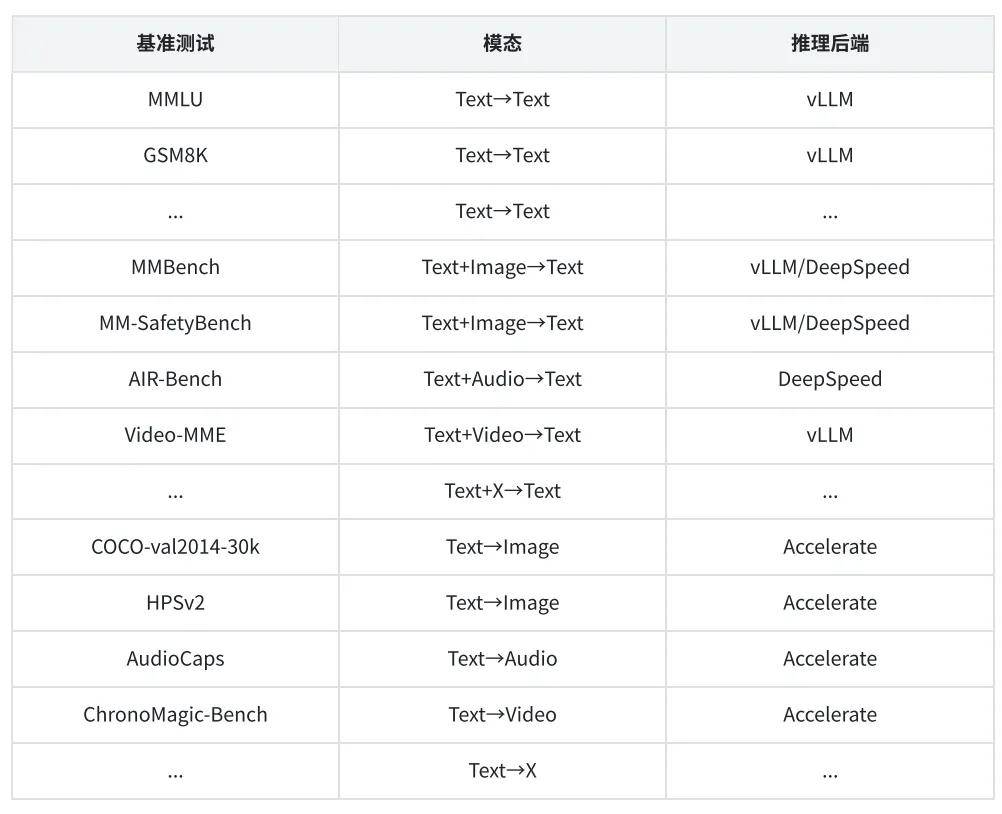 | 基准测试 | 模态 | 推理后端 |
|---|---|---|
| MMLU | Text→Text | vLLM |
| GSM8K | Text→Text | vLLM |
| ... | Text→Text | ... |
| MMBench | Text+Image→Text | vLLM/DeepSpeed |
| MM-SafetyBench | Text+Image→Text | vLLM/DeepSpeed |
| AIR-Bench | Text+Audio→Text | DeepSpeed |
| Video-MME | Text+Video→Text | vLLM |
| ... | Text+X→Text | ... |
| COCO-val2014-30k | Text→Image | Accelerate |
| HPSv2 | Text→Image | Accelerate |
| AudioCaps | Text→Audio | Accelerate |
| ChronoMagic-Bench | Text→Video | Accelerate |
| ... | Text→X | ... |